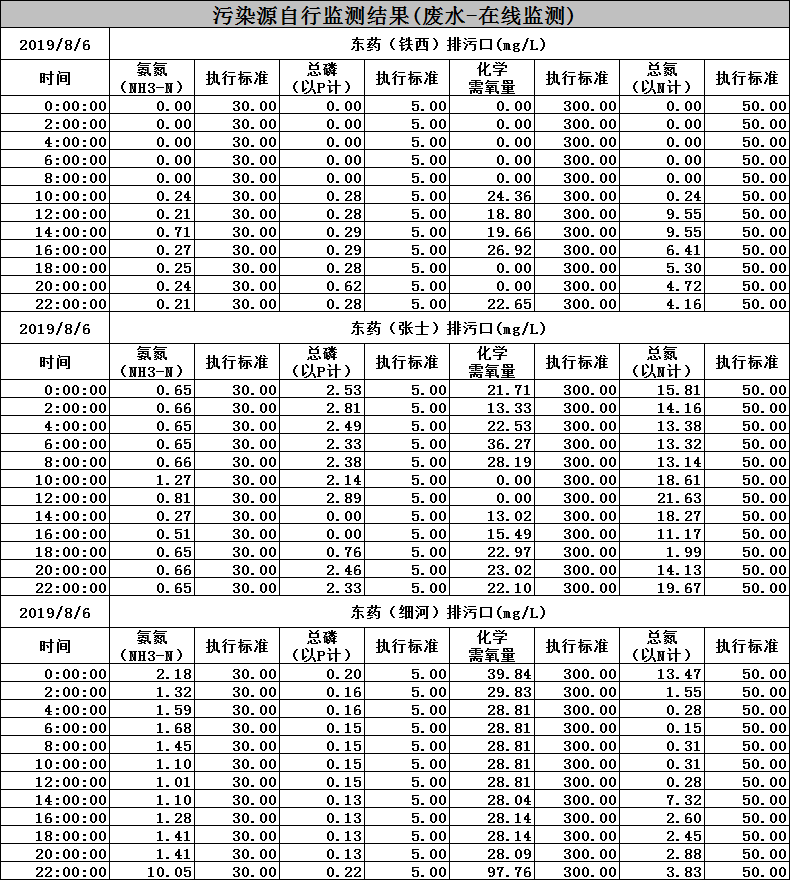 污染源自行监测结果(废水-在线监测)

| 2019/8/6 | 东药（铁西）排污口(mg/L) | | | | | | | |
|---|---|---|---|---|---|---|---|---|
| 时间 | 氨氮（NH3-N） | 执行标准 | 总磷（以P计） | 执行标准 | 化学需氧量 | 执行标准 | 总氮（以N计） | 执行标准 |
| 0:00:00 | 0.00 | 30.00 | 0.00 | 5.00 | 0.00 | 300.00 | 0.00 | 50.00 |
| 2:00:00 | 0.00 | 30.00 | 0.00 | 5.00 | 0.00 | 300.00 | 0.00 | 50.00 |
| 4:00:00 | 0.00 | 30.00 | 0.00 | 5.00 | 0.00 | 300.00 | 0.00 | 50.00 |
| 6:00:00 | 0.00 | 30.00 | 0.00 | 5.00 | 0.00 | 300.00 | 0.00 | 50.00 |
| 8:00:00 | 0.00 | 30.00 | 0.00 | 5.00 | 0.00 | 300.00 | 0.00 | 50.00 |
| 10:00:00 | 0.24 | 30.00 | 0.28 | 5.00 | 24.36 | 300.00 | 0.24 | 50.00 |
| 12:00:00 | 0.21 | 30.00 | 0.28 | 5.00 | 18.80 | 300.00 | 9.55 | 50.00 |
| 14:00:00 | 0.71 | 30.00 | 0.29 | 5.00 | 19.66 | 300.00 | 9.55 | 50.00 |
| 16:00:00 | 0.27 | 30.00 | 0.29 | 5.00 | 26.92 | 300.00 | 6.41 | 50.00 |
| 18:00:00 | 0.25 | 30.00 | 0.28 | 5.00 | 0.00 | 300.00 | 5.30 | 50.00 |
| 20:00:00 | 0.24 | 30.00 | 0.62 | 5.00 | 0.00 | 300.00 | 4.72 | 50.00 |
| 22:00:00 | 0.21 | 30.00 | 0.28 | 5.00 | 22.65 | 300.00 | 4.16 | 50.00 |

| 2019/8/6 | 东药（张士）排污口(mg/L) | | | | | | | |
|---|---|---|---|---|---|---|---|---|
| 时间 | 氨氮（NH3-N） | 执行标准 | 总磷（以P计） | 执行标准 | 化学需氧量 | 执行标准 | 总氮（以N计） | 执行标准 |
| 0:00:00 | 0.65 | 30.00 | 2.53 | 5.00 | 21.71 | 300.00 | 15.81 | 50.00 |
| 2:00:00 | 0.66 | 30.00 | 2.81 | 5.00 | 13.33 | 300.00 | 14.16 | 50.00 |
| 4:00:00 | 0.65 | 30.00 | 2.49 | 5.00 | 22.53 | 300.00 | 13.38 | 50.00 |
| 6:00:00 | 0.65 | 30.00 | 2.33 | 5.00 | 36.27 | 300.00 | 13.32 | 50.00 |
| 8:00:00 | 0.66 | 30.00 | 2.38 | 5.00 | 28.19 | 300.00 | 13.14 | 50.00 |
| 10:00:00 | 1.27 | 30.00 | 2.14 | 5.00 | 0.00 | 300.00 | 18.61 | 50.00 |
| 12:00:00 | 0.81 | 30.00 | 2.89 | 5.00 | 0.00 | 300.00 | 21.63 | 50.00 |
| 14:00:00 | 0.27 | 30.00 | 0.00 | 5.00 | 13.02 | 300.00 | 18.27 | 50.00 |
| 16:00:00 | 0.51 | 30.00 | 0.00 | 5.00 | 15.49 | 300.00 | 11.17 | 50.00 |
| 18:00:00 | 0.65 | 30.00 | 0.76 | 5.00 | 22.97 | 300.00 | 1.99 | 50.00 |
| 20:00:00 | 0.66 | 30.00 | 2.46 | 5.00 | 23.02 | 300.00 | 14.13 | 50.00 |
| 22:00:00 | 0.65 | 30.00 | 2.33 | 5.00 | 22.10 | 300.00 | 19.67 | 50.00 |

| 2019/8/6 | 东药（细河）排污口(mg/L) | | | | | | | |
|---|---|---|---|---|---|---|---|---|
| 时间 | 氨氮（NH3-N） | 执行标准 | 总磷（以P计） | 执行标准 | 化学需氧量 | 执行标准 | 总氮（以N计） | 执行标准 |
| 0:00:00 | 2.18 | 30.00 | 0.20 | 5.00 | 39.84 | 300.00 | 13.47 | 50.00 |
| 2:00:00 | 1.32 | 30.00 | 0.16 | 5.00 | 29.83 | 300.00 | 1.55 | 50.00 |
| 4:00:00 | 1.59 | 30.00 | 0.16 | 5.00 | 28.81 | 300.00 | 0.28 | 50.00 |
| 6:00:00 | 1.68 | 30.00 | 0.15 | 5.00 | 28.81 | 300.00 | 0.15 | 50.00 |
| 8:00:00 | 1.45 | 30.00 | 0.15 | 5.00 | 28.81 | 300.00 | 0.31 | 50.00 |
| 10:00:00 | 1.10 | 30.00 | 0.15 | 5.00 | 28.81 | 300.00 | 0.31 | 50.00 |
| 12:00:00 | 1.01 | 30.00 | 0.15 | 5.00 | 28.81 | 300.00 | 0.28 | 50.00 |
| 14:00:00 | 1.10 | 30.00 | 0.13 | 5.00 | 28.04 | 300.00 | 7.32 | 50.00 |
| 16:00:00 | 1.28 | 30.00 | 0.13 | 5.00 | 28.14 | 300.00 | 2.60 | 50.00 |
| 18:00:00 | 1.41 | 30.00 | 0.13 | 5.00 | 28.14 | 300.00 | 2.45 | 50.00 |
| 20:00:00 | 1.41 | 30.00 | 0.13 | 5.00 | 28.09 | 300.00 | 2.88 | 50.00 |
| 22:00:00 | 10.05 | 30.00 | 0.22 | 5.00 | 97.76 | 300.00 | 3.83 | 50.00 |